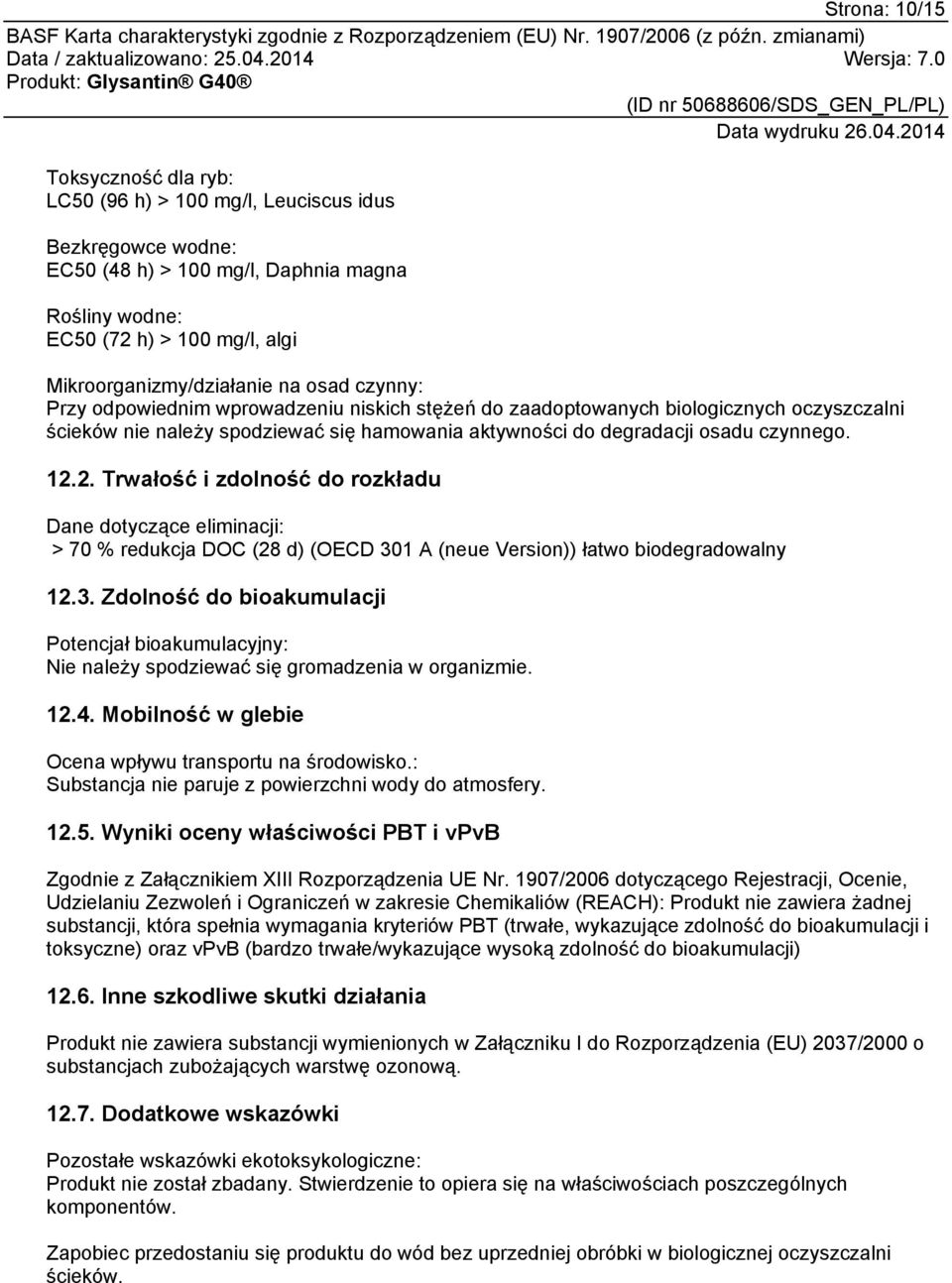 Strona: 10/15
BASF Karta charakterystyki zgodnie z Rozporządzeniem (EU) Nr. 1907/2006 (z późn. zmianami)
Data / zaktualizowano: 25.04.2014 Wersja: 7.0
Produkt: Glysantin® G40®
(ID nr 50688606/SDS_GEN_PL/PL)
Data wydruku 26.04.2014

Toksyczność dla ryb:
LC50 (96 h) > 100 mg/l, Leuciscus idus

Bezkręgowce wodne:
EC50 (48 h) > 100 mg/l, Daphnia magna

Rośliny wodne:
EC50 (72 h) > 100 mg/l, algi

Mikroorganizmy/działanie na osad czynny:
Przy odpowiednim wprowadzeniu niskich stężeń do zaadoptowanych biologicznych oczyszczalni ścieków nie należy spodziewać się hamowania aktywności do degradacji osadu czynnego.

12.2. Trwałość i zdolność do rozkładu

Dane dotyczące eliminacji:
> 70 % redukcja DOC (28 d) (OECD 301 A (neue Version)) łatwo biodegradowalny

12.3. Zdolność do bioakumulacji

Potencjał bioakumulacyjny:
Nie należy spodziewać się gromadzenia w organizmie.

12.4. Mobilność w glebie

Ocena wpływu transportu na środowisko.:
Substancja nie paruje z powierzchni wody do atmosfery.

12.5. Wyniki oceny właściwości PBT i vPvB

Zgodnie z Załącznikiem XIII Rozporządzenia UE Nr. 1907/2006 dotyczącego Rejestracji, Ocenie, Udzielaniu Zezwoleń i Ograniczeń w zakresie Chemikaliów (REACH): Produkt nie zawiera żadnej substancji, która spełnia wymagania kryteriów PBT (trwałe, wykazujące zdolność do bioakumulacji i toksyczne) oraz vPvB (bardzo trwałe/wykazujące wysoką zdolność do bioakumulacji)

12.6. Inne szkodliwe skutki działania

Produkt nie zawiera substancji wymienionych w Załączniku I do Rozporządzenia (EU) 2037/2000 o substancjach zubożających warstwę ozonową.

12.7. Dodatkowe wskazówki

Pozostałe wskazówki ekotoksykologiczne:
Produkt nie został zbadany. Stwierdzenie to opiera się na właściwościach poszczególnych komponentów.

Zapobiec przedostaniu się produktu do wód bez uprzedniej obróbki w biologicznej oczyszczalni ścieków.